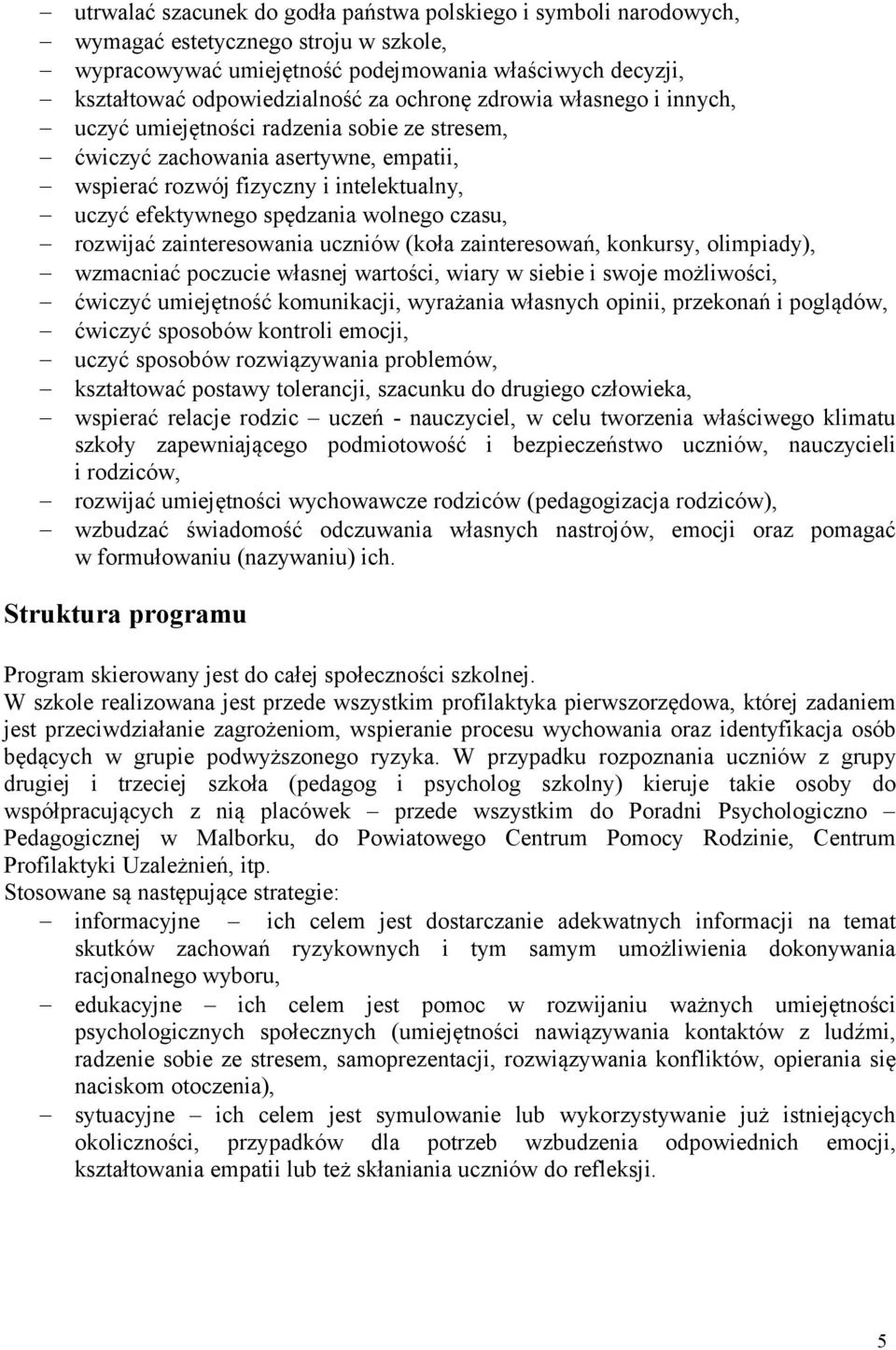 – utrwalać szacunek do godła państwa polskiego i symboli narodowych,
– wymagać estetycznego stroju w szkole,
– wypracowywać umiejętność podejmowania właściwych decyzji,
– kształtować odpowiedzialność za ochronę zdrowia własnego i innych,
– uczyć umiejętności radzenia sobie ze stresem,
– ćwiczyć zachowania asertywne, empatii,
– wspierać rozwój fizyczny i intelektualny,
– uczyć efektywnego spędzania wolnego czasu,
– rozwijać zainteresowania uczniów (koła zainteresowań, konkursy, olimpiady),
– wzmacniać poczucie własnej wartości, wiary w siebie i swoje możliwości,
– ćwiczyć umiejętność komunikacji, wyrażania własnych opinii, przekonań i poglądów,
– ćwiczyć sposobów kontroli emocji,
– uczyć sposobów rozwiązywania problemów,
– kształtować postawy tolerancji, szacunku do drugiego człowieka,
– wspierać relacje rodzic – uczeń - nauczyciel, w celu tworzenia właściwego klimatu szkoły zapewniającego podmiotowość i bezpieczeństwo uczniów, nauczycieli i rodziców,
– rozwijać umiejętności wychowawcze rodziców (pedagogizacja rodziców),
– wzbudzać świadomość odczuwania własnych nastrojów, emocji oraz pomagać w formułowaniu (nazywaniu) ich.

Struktura programu

Program skierowany jest do całej społeczności szkolnej.
W szkole realizowana jest przede wszystkim profilaktyka pierwszorzędowa, której zadaniem jest przeciwdziałanie zagrożeniom, wspieranie procesu wychowania oraz identyfikacja osób będących w grupie podwyższonego ryzyka. W przypadku rozpoznania uczniów z grupy drugiej i trzeciej szkoła (pedagog i psycholog szkolny) kieruje takie osoby do współpracujących z nią placówek – przede wszystkim do Poradni Psychologiczno – Pedagogicznej w Malborku, do Powiatowego Centrum Pomocy Rodzinie, Centrum Profilaktyki Uzależnień, itp.
Stosowane są następujące strategie:
– informacyjne – ich celem jest dostarczanie adekwatnych informacji na temat skutków zachowań ryzykownych i tym samym umożliwienia dokonywania racjonalnego wyboru,
– edukacyjne – ich celem jest pomoc w rozwijaniu ważnych umiejętności psychologicznych społecznych (umiejętności nawiązywania kontaktów z ludźmi, radzenie sobie ze stresem, samoprezentacji, rozwiązywania konfliktów, opierania się naciskom otoczenia),
– sytuacyjne – ich celem jest symulowanie lub wykorzystywanie już istniejących okoliczności, przypadków dla potrzeb wzbudzenia odpowiednich emocji, kształtowania empatii lub też skłaniania uczniów do refleksji.

5